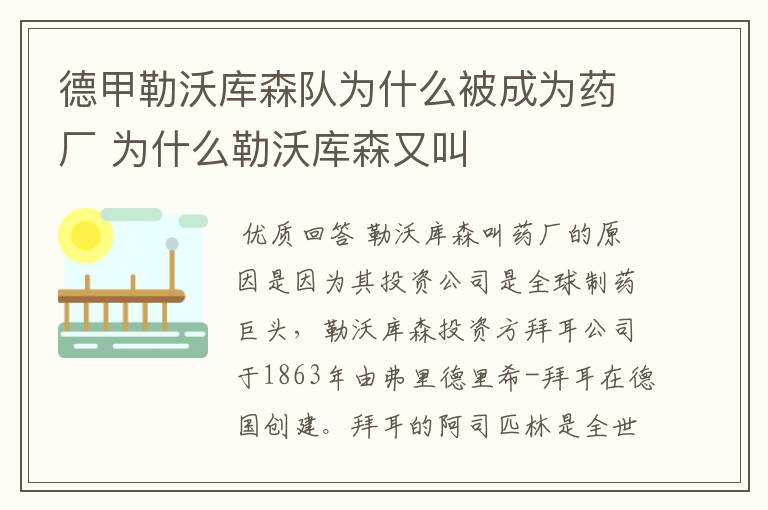 德甲勒沃库森队为什么被成为药厂 为什么勒沃库森又叫

优质回答 勒沃库森叫药厂的原因是因为其投资公司是全球制药巨头，勒沃库森投资方拜耳公司于1863年由弗里德里希-拜耳在德国创建。拜耳的阿司匹林是全世